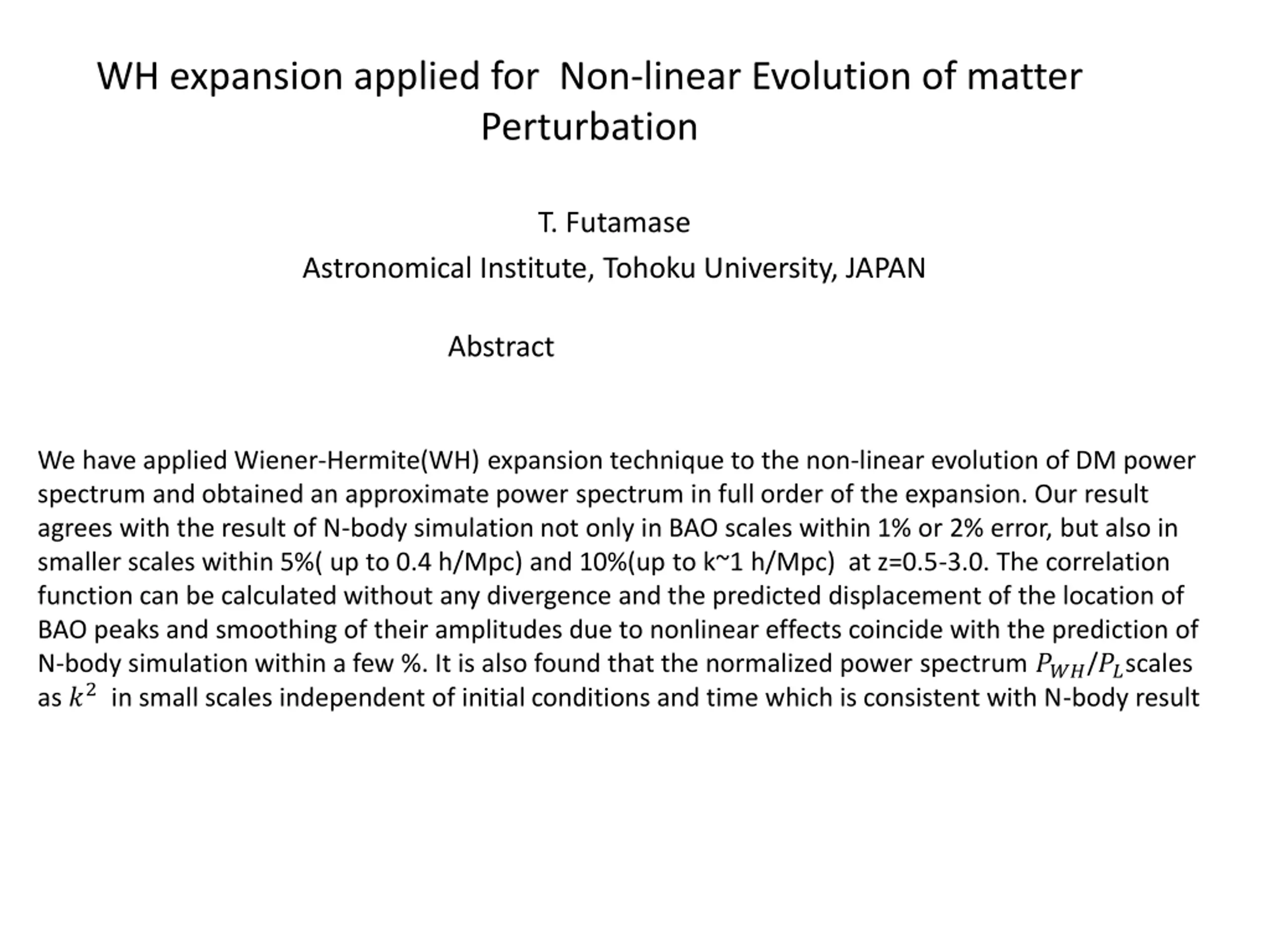 WH expansion applied for Non-linear Evolution of matter Perturbation

T. Futamase

Astronomical Institute, Tohoku University, JAPAN

Abstract

We have applied Wiener-Hermite(WH) expansion technique to the non-linear evolution of DM power spectrum and obtained an approximate power spectrum in full order of the expansion. Our result agrees with the result of N-body simulation not only in BAO scales within 1% or 2% error, but also in smaller scales within 5%( up to 0.4 h/Mpc) and 10%(up to k~1 h/Mpc) at z=0.5-3.0. The correlation function can be calculated without any divergence and the predicted displacement of the location of BAO peaks and smoothing of their amplitudes due to nonlinear effects coincide with the prediction of N-body simulation within a few %. It is also found that the normalized power spectrum $P_{WH}/P_L$scales as $k^2$ in small scales independent of initial conditions and time which is consistent with N-body result